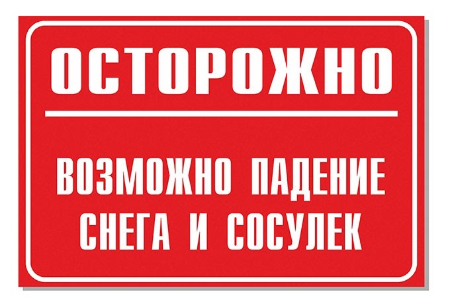 ОСТОРОЖНО

ВОЗМОЖНО ПАДЕНИЕ СНЕГА И СОСУЛЕК